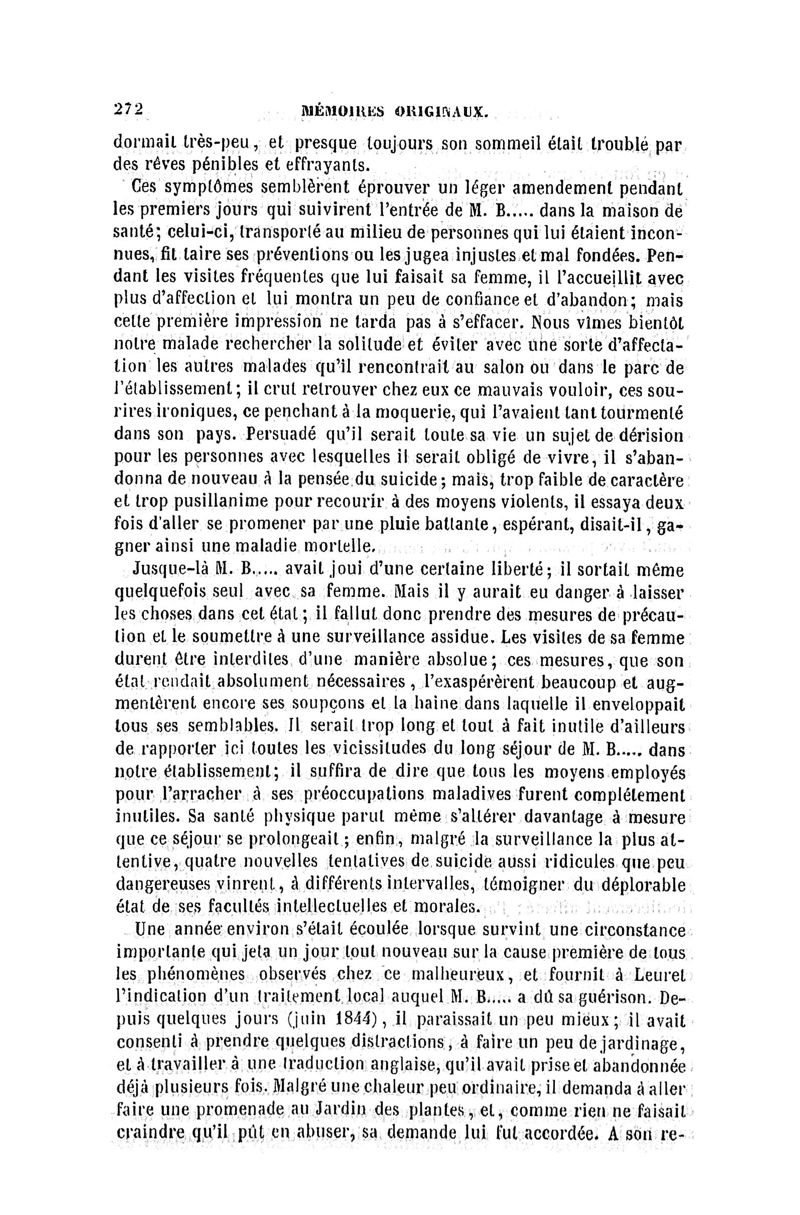 272 MÉMOIRES ORIGINAUX.

dormait très-peu, et presque toujours son sommeil était troublé par des rêves pénibles et effrayants.

Ces symptômes semblèrent éprouver un léger amendement pendant les premiers jours qui suivirent l'entrée de M. B..... dans la maison de santé; celui-ci, transporté au milieu de personnes qui lui étaient inconnues, fit taire ses préventions ou les jugea injustes et mal fondées. Pendant les visites fréquentes que lui faisait sa femme, il l'accueillit avec plus d'affection et lui montra un peu de confiance et d'abandon; mais cette première impression ne tarda pas à s'effacer. Nous vîmes bientôt notre malade rechercher la solitude et éviter avec une sorte d'affectation les autres malades qu'il rencontrait au salon ou dans le parc de l'établissement; il crut retrouver chez eux ce mauvais vouloir, ces sourires ironiques, ce penchant à la moquerie, qui l'avaient tant tourmenté dans son pays. Persuadé qu'il serait toute sa vie un sujet de dérision pour les personnes avec lesquelles il serait obligé de vivre, il s'abandonna de nouveau à la pensée du suicide; mais, trop faible de caractère et trop pusillanime pour recourir à des moyens violents, il essaya deux fois d'aller se promener par une pluie battante, espérant, disait-il, gagner ainsi une maladie mortelle.

Jusque-là M. B..... avait joui d'une certaine liberté; il sortait même quelquefois seul avec sa femme. Mais il y aurait eu danger à laisser les choses dans cet état; il fallut donc prendre des mesures de précaution et le soumettre à une surveillance assidue. Les visites de sa femme durent être interdites d'une manière absolue; ces mesures, que son état rendait absolument nécessaires, l'exaspérèrent beaucoup et augmentèrent encore ses soupçons et la haine dans laquelle il enveloppait tous ses semblables. Il serait trop long et tout à fait inutile d'ailleurs de rapporter ici toutes les vicissitudes du long séjour de M. B..... dans notre établissement; il suffira de dire que tous les moyens employés pour l'arracher à ses préoccupations maladives furent complétement inutiles. Sa santé physique parut même s'altérer davantage à mesure que ce séjour se prolongeait; enfin, malgré la surveillance la plus attentive, quatre nouvelles tentatives de suicide aussi ridicules que peu dangereuses vinrent, à différents intervalles, témoigner du déplorable état de ses facultés intellectuelles et morales.

Une année environ s'était écoulée lorsque survint une circonstance importante qui jeta un jour tout nouveau sur la cause première de tous les phénomènes observés chez ce malheureux, et fournit à Leuret l'indication d'un traitement local auquel M. B..... a dû sa guérison. Depuis quelques jours (juin 1844), il paraissait un peu mieux; il avait consenti à prendre quelques distractions, à faire un peu de jardinage, et à travailler à une traduction anglaise, qu'il avait prise et abandonnée déjà plusieurs fois. Malgré une chaleur peu ordinaire, il demanda à aller faire une promenade au Jardin des plantes, et, comme rien ne faisait craindre qu'il pût en abuser, sa demande lui fut accordée. A son re-